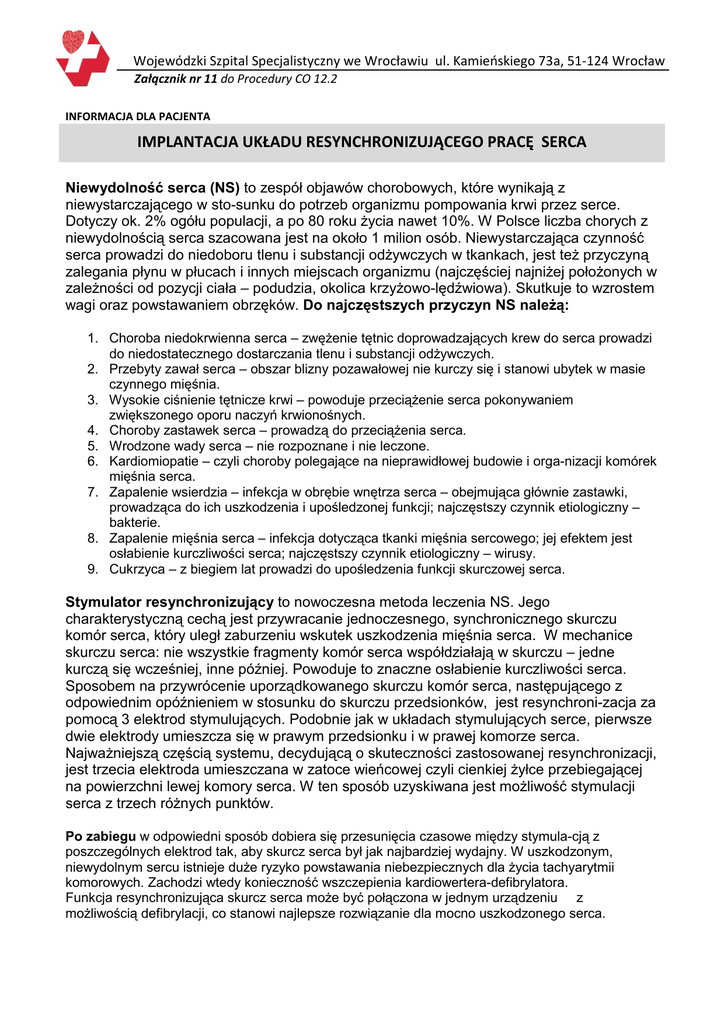 Wojewódzki Szpital Specjalistyczny we Wrocławiu ul. Kamieńskiego 73a, 51-124 Wrocław
Załącznik nr 11 do Procedury CO 12.2

INFORMACJA DLA PACJENTA

IMPLANTACJA UKŁADU RESYNCHRONIZUJĄCEGO PRACĘ SERCA

Niewydolność serca (NS) to zespół objawów chorobowych, które wynikają z niewystarczającego w sto-sunku do potrzeb organizmu pompowania krwi przez serce. Dotyczy ok. 2% ogółu populacji, a po 80 roku życia nawet 10%. W Polsce liczba chorych z niewydolnością serca szacowana jest na około 1 milion osób. Niewystarczająca czynność serca prowadzi do niedoboru tlenu i substancji odżywczych w tkankach, jest też przyczyną zalegania płynu w płucach i innych miejscach organizmu (najczęściej najniżej położonych w zależności od pozycji ciała – podudzia, okolica krzyżowo-lędźwiowa). Skutkuje to wzrostem wagi oraz powstawaniem obrzęków. Do najczęstszych przyczyn NS należą:

1. Choroba niedokrwienna serca – zwężenie tętnic doprowadzających krew do serca prowadzi do niedostatecznego dostarczania tlenu i substancji odżywczych.
2. Przebyty zawał serca – obszar blizny pozawałowej nie kurczy się i stanowi ubytek w masie czynnego mięśnia.
3. Wysokie ciśnienie tętnicze krwi – powoduje przeciążenie serca pokonywaniem zwiększonego oporu naczyń krwionośnych.
4. Choroby zastawek serca – prowadzą do przeciążenia serca.
5. Wrodzone wady serca – nie rozpoznane i nie leczone.
6. Kardiomiopatie – czyli choroby polegające na nieprawidłowej budowie i orga-nizacji komórek mięśnia serca.
7. Zapalenie wsierdzia – infekcja w obrębie wnętrza serca – obejmująca głównie zastawki, prowadząca do ich uszkodzenia i upośledzonej funkcji; najczęstszy czynnik etiologiczny – bakterie.
8. Zapalenie mięśnia serca – infekcja dotycząca tkanki mięśnia sercowego; jej efektem jest osłabienie kurczliwości serca; najczęstszy czynnik etiologiczny – wirusy.
9. Cukrzyca – z biegiem lat prowadzi do upośledzenia funkcji skurczowej serca.

Stymulator resynchronizujący to nowoczesna metoda leczenia NS. Jego charakterystyczną cechą jest przywracanie jednoczesnego, synchronicznego skurczu komór serca, który uległ zaburzeniu wskutek uszkodzenia mięśnia serca. W mechanice skurczu serca: nie wszystkie fragmenty komór serca współdziałają w skurczu – jedne kurczą się wcześniej, inne później. Powoduje to znaczne osłabienie kurczliwości serca. Sposobem na przywrócenie uporządkowanego skurczu komór serca, następującego z odpowiednim opóźnieniem w stosunku do skurczu przedsionków, jest resynchroni-zacja za pomocą 3 elektrod stymulujących. Podobnie jak w układach stymulujących serce, pierwsze dwie elektrody umieszcza się w prawym przedsionku i w prawej komorze serca. Najważniejszą częścią systemu, decydującą o skuteczności zastosowanej resynchronizacji, jest trzecia elektroda umieszczana w zatoce wieńcowej czyli cienkiej żyłce przebiegającej na powierzchni lewej komory serca. W ten sposób uzyskiwana jest możliwość stymulacji serca z trzech różnych punktów.

Po zabiegu w odpowiedni sposób dobiera się przesunięcia czasowe między stymula-cją z poszczególnych elektrod tak, aby skurcz serca był jak najbardziej wydajny. W uszkodzonym, niewydolnym sercu istnieje duże ryzyko powstawania niebezpiecznych dla życia tachyarytmii komorowych. Zachodzi wtedy konieczność wszczepienia kardiowertera-defibrylatora. Funkcja resynchronizująca skurcz serca może być połączona w jednym urządzeniu z możliwością defibrylacji, co stanowi najlepsze rozwiązanie dla mocno uszkodzonego serca.